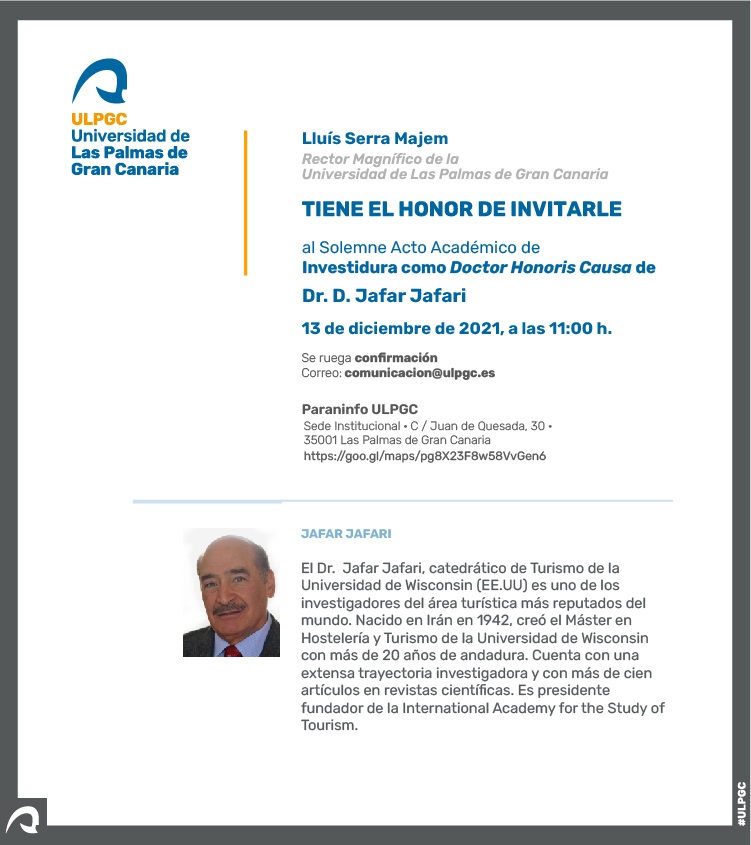 ULPGC
Universidad de Las Palmas de Gran Canaria

Lluís Serra Majem
Rector Magnífico de la Universidad de Las Palmas de Gran Canaria

TIENE EL HONOR DE INVITARLE

al Solemne Acto Académico de
Investidura como Doctor Honoris Causa de

Dr. D. Jafar Jafari

13 de diciembre de 2021, a las 11:00 h.

Se ruega confirmación
Correo: comunicacion@ulpgc.es

Paraninfo ULPGC
Sede Institucional • C / Juan de Quesada, 30 •
35001 Las Palmas de Gran Canaria
https://goo.gl/maps/pg8X23F8w58VvGen6

JAFAR JAFARI

El Dr. Jafar Jafari, catedrático de Turismo de la Universidad de Wisconsin (EE.UU) es uno de los investigadores del área turística más reputados del mundo. Nacido en Irán en 1942, creó el Máster en Hostelería y Turismo de la Universidad de Wisconsin con más de 20 años de andadura. Cuenta con una extensa trayectoria investigadora y con más de cien artículos en revistas científicas. Es presidente fundador de la International Academy for the Study of Tourism.

#ULPGC